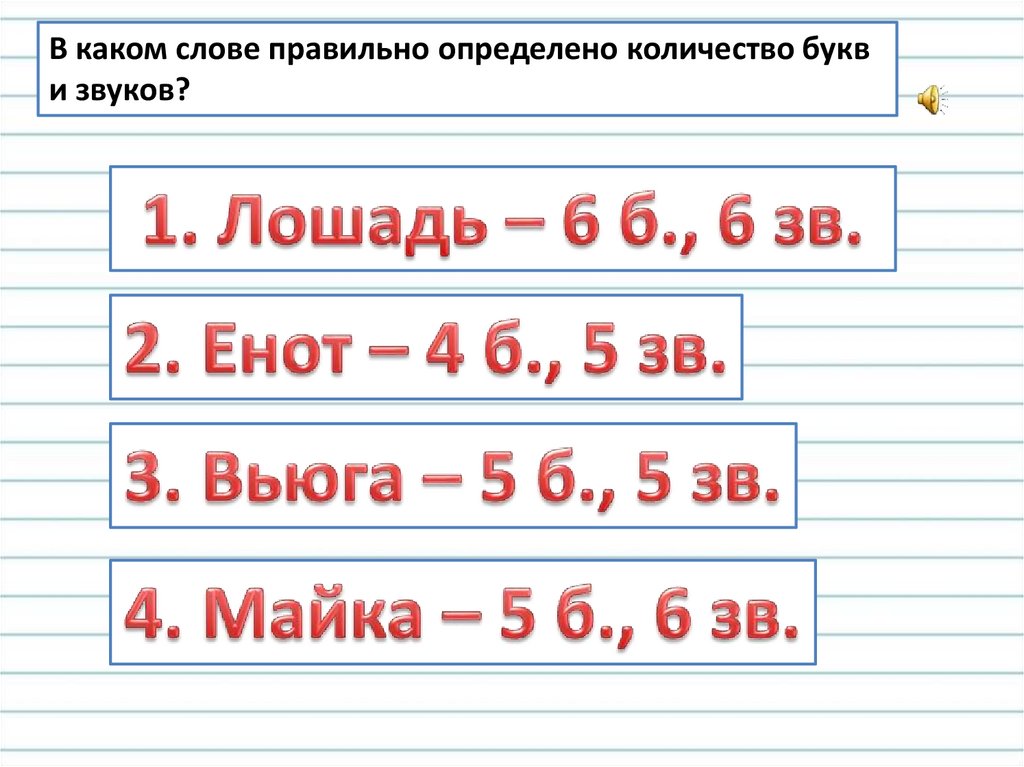 В каком слове правильно определено количество букв и звуков?

1. Лошадь – 6 б., 6 зв.

2. Енот – 4 б., 5 зв.

3. Вьюга – 5 б., 5 зв.

4. Майка – 5 б., 6 зв.